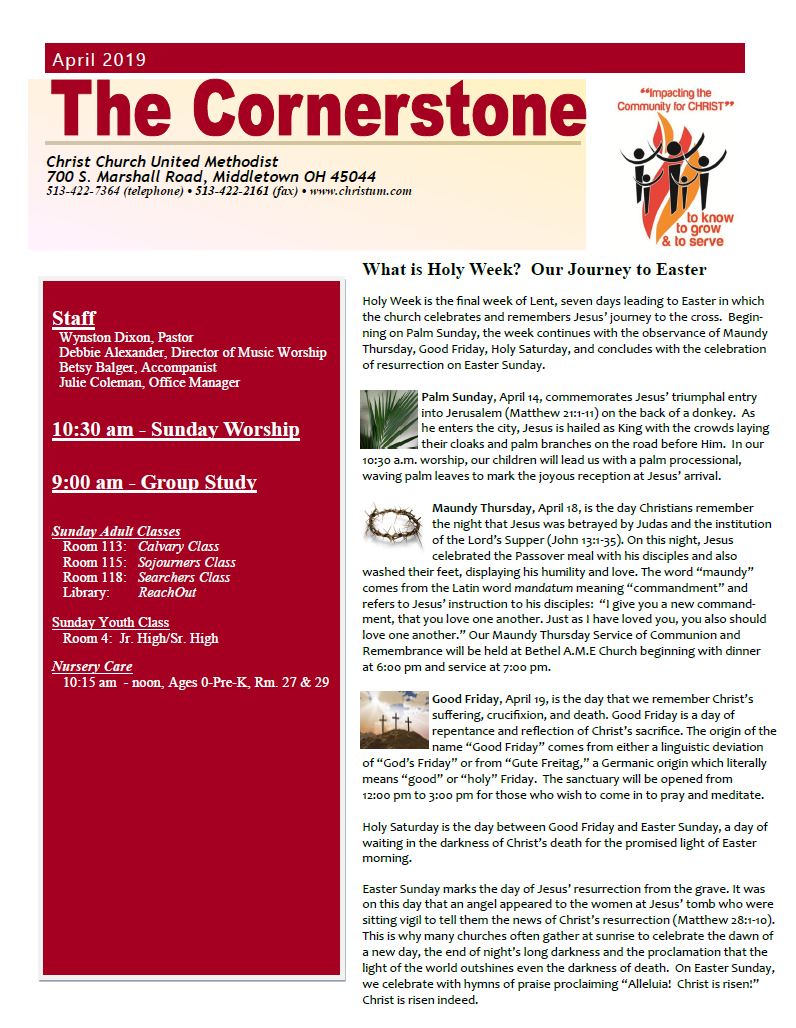 April 2019

The Cornerstone

Christ Church United Methodist
700 S. Marshall Road, Middletown OH 45044
513-422-7364 (telephone) • 513-422-2161 (fax) • www.christum.com

"Impacting the Community for CHRIST"

to know
to grow
& to serve

Staff
Wynston Dixon, Pastor
Debbie Alexander, Director of Music Worship
Betsy Balger, Accompanist
Julie Coleman, Office Manager

10:30 am - Sunday Worship

9:00 am - Group Study

Sunday Adult Classes
Room 113: Calvary Class
Room 115: Sojourners Class
Room 118: Searchers Class
Library: ReachOut

Sunday Youth Class
Room 4: Jr. High/Sr. High

Nursery Care
10:15 am - noon, Ages 0-Pre-K, Rm. 27 & 29

What is Holy Week? Our Journey to Easter

Holy Week is the final week of Lent, seven days leading to Easter in which the church celebrates and remembers Jesus' journey to the cross. Beginning on Palm Sunday, the week continues with the observance of Maundy Thursday, Good Friday, Holy Saturday, and concludes with the celebration of resurrection on Easter Sunday.

Palm Sunday, April 14, commemorates Jesus' triumphal entry into Jerusalem (Matthew 21:1-11) on the back of a donkey. As he enters the city, Jesus is hailed as King with the crowds laying their cloaks and palm branches on the road before Him. In our 10:30 a.m. worship, our children will lead us with a palm processional, waving palm leaves to mark the joyous reception at Jesus' arrival.

Maundy Thursday, April 18, is the day Christians remember the night that Jesus was betrayed by Judas and the institution of the Lord's Supper (John 13:1-35). On this night, Jesus celebrated the Passover meal with his disciples and also washed their feet, displaying his humility and love. The word "maundy" comes from the Latin word mandatum meaning "commandment" and refers to Jesus' instruction to his disciples: "I give you a new commandment, that you love one another. Just as I have loved you, you also should love one another." Our Maundy Thursday Service of Communion and Remembrance will be held at Bethel A.M.E Church beginning with dinner at 6:00 pm and service at 7:00 pm.

Good Friday, April 19, is the day that we remember Christ's suffering, crucifixion, and death. Good Friday is a day of repentance and reflection of Christ's sacrifice. The origin of the name "Good Friday" comes from either a linguistic deviation of "God's Friday" or from "Gute Freitag," a Germanic origin which literally means "good" or "holy" Friday. The sanctuary will be opened from 12:00 pm to 3:00 pm for those who wish to come in to pray and meditate.

Holy Saturday is the day between Good Friday and Easter Sunday, a day of waiting in the darkness of Christ's death for the promised light of Easter morning.

Easter Sunday marks the day of Jesus' resurrection from the grave. It was on this day that an angel appeared to the women at Jesus' tomb who were sitting vigil to tell them the news of Christ's resurrection (Matthew 28:1-10). This is why many churches often gather at sunrise to celebrate the dawn of a new day, the end of night's long darkness and the proclamation that the light of the world outshines even the darkness of death. On Easter Sunday, we celebrate with hymns of praise proclaiming "Alleluia! Christ is risen!" Christ is risen indeed.